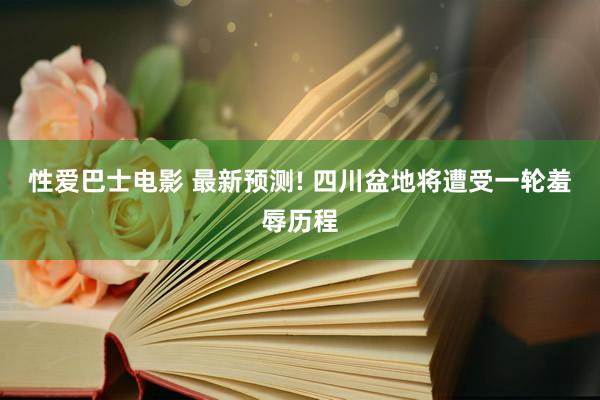 性爱巴士电影 最新预测！四川盆地将遭受一轮羞辱历程